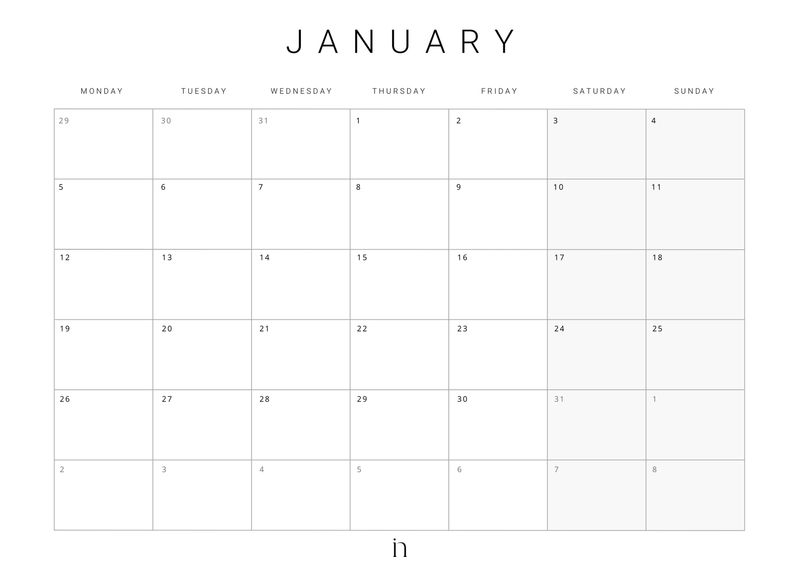 JANUARY

| MONDAY | TUESDAY | WEDNESDAY | THURSDAY | FRIDAY | SATURDAY | SUNDAY |
|---|---|---|---|---|---|---|
| 29 | 30 | 31 | 1 | 2 | 3 | 4 |
| 5 | 6 | 7 | 8 | 9 | 10 | 11 |
| 12 | 13 | 14 | 15 | 16 | 17 | 18 |
| 19 | 20 | 21 | 22 | 23 | 24 | 25 |
| 26 | 27 | 28 | 29 | 30 | 31 | 1 |
| 2 | 3 | 4 | 5 | 6 | 7 | 8 |

in